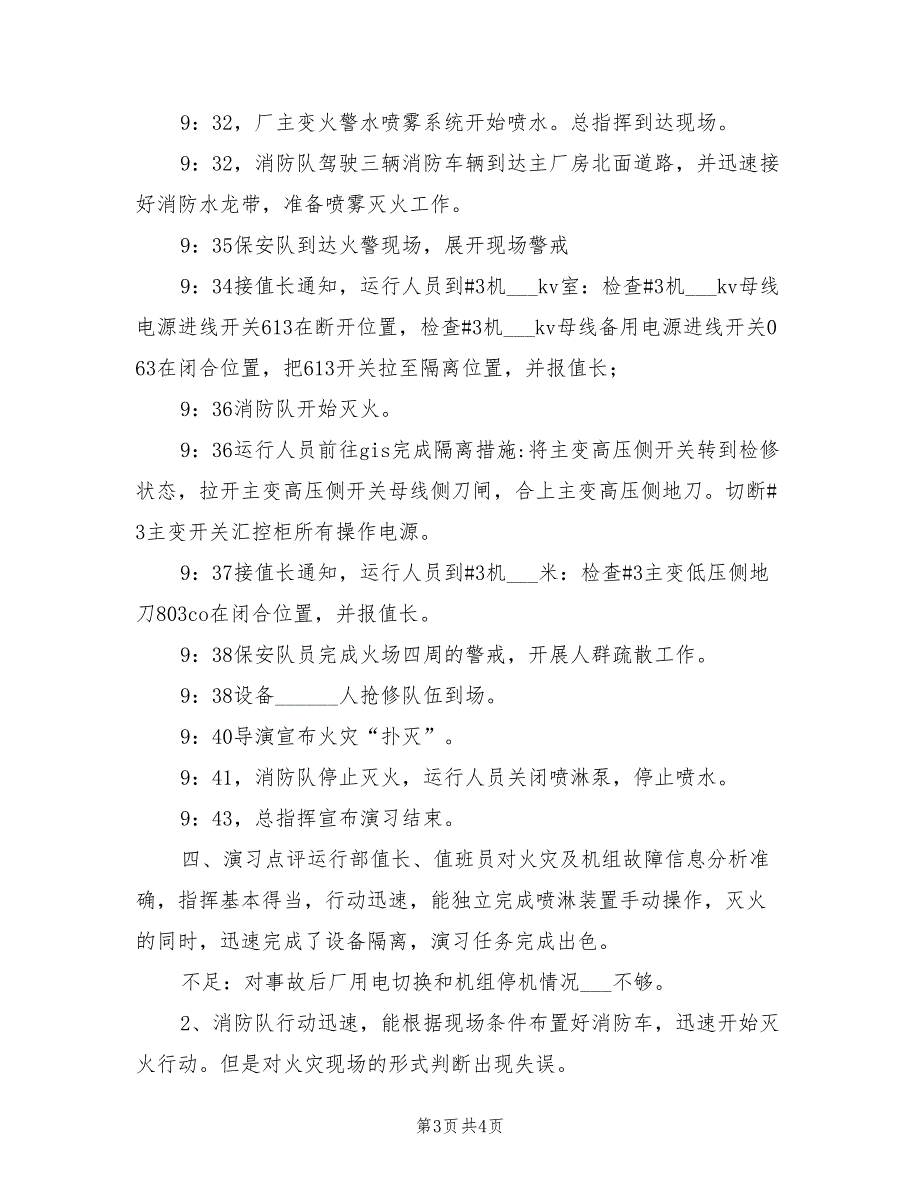 9：32，厂主变火警水喷雾系统开始喷水。总指挥到达现场。

9：32，消防队驾驶三辆消防车辆到达主厂房北面道路，并迅速接好消防水龙带，准备喷雾灭火工作。

9：35保安队到达火警现场，展开现场警戒

9：34接值长通知，运行人员到#3机___kv室：检查#3机___kv母线电源进线开关613在断开位置，检查#3机___kv母线备用电源进线开关063在闭合位置，把613开关拉至隔离位置，并报值长；

9：36消防队开始灭火。

9：36运行人员前往gis完成隔离措施:将主变高压侧开关转到检修状态，拉开主变高压侧开关母线侧刀闸，合上主变高压侧地刀。切断#3主变开关汇控柜所有操作电源。

9：37接值长通知，运行人员到#3机___米：检查#3主变低压侧地刀803co在闭合位置，并报值长。

9：38保安队员完成火场四周的警戒，开展人群疏散工作。

9：38设备______人抢修队伍到场。

9：40导演宣布火灾“扑灭”。

9：41，消防队停止灭火，运行人员关闭喷淋泵，停止喷水。

9：43，总指挥宣布演习结束。

四、演习点评运行部值长、值班员对火灾及机组故障信息分析准确，指挥基本得当，行动迅速，能独立完成喷淋装置手动操作，灭火的同时，迅速完成了设备隔离，演习任务完成出色。

不足：对事故后厂用电切换和机组停机情况___不够。

2、消防队行动迅速，能根据现场条件布置好消防车，迅速开始灭火行动。但是对火灾现场的形式判断出现失误。

第3页 共4页